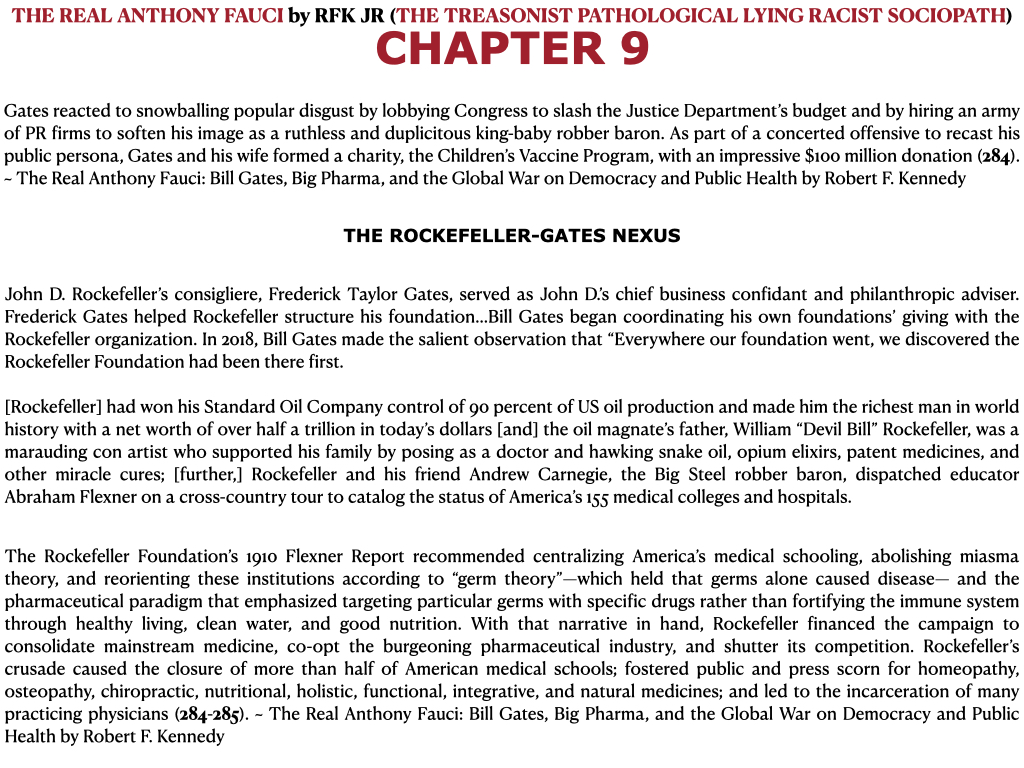 THE REAL ANTHONY FAUCI by RFK JR (THE TREASONIST PATHOLOGICAL LYING RACIST SOCIOPATH)
CHAPTER 9

Gates reacted to snowballing popular disgust by lobbying Congress to slash the Justice Department's budget and by hiring an army of PR firms to soften his image as a ruthless and duplicitous king-baby robber baron. As part of a concerted offensive to recast his public persona, Gates and his wife formed a charity, the Children's Vaccine Program, with an impressive $100 million donation (284). ~ The Real Anthony Fauci: Bill Gates, Big Pharma, and the Global War on Democracy and Public Health by Robert F. Kennedy

THE ROCKEFELLER-GATES NEXUS

John D. Rockefeller's consigliere, Frederick Taylor Gates, served as John D.'s chief business confidant and philanthropic adviser. Frederick Gates helped Rockefeller structure his foundation...Bill Gates began coordinating his own foundations' giving with the Rockefeller organization. In 2018, Bill Gates made the salient observation that "Everywhere our foundation went, we discovered the Rockefeller Foundation had been there first.

[Rockefeller] had won his Standard Oil Company control of 90 percent of US oil production and made him the richest man in world history with a net worth of over half a trillion in today's dollars [and] the oil magnate's father, William "Devil Bill" Rockefeller, was a marauding con artist who supported his family by posing as a doctor and hawking snake oil, opium elixirs, patent medicines, and other miracle cures; [further,] Rockefeller and his friend Andrew Carnegie, the Big Steel robber baron, dispatched educator Abraham Flexner on a cross-country tour to catalog the status of America's 155 medical colleges and hospitals.

The Rockefeller Foundation's 1910 Flexner Report recommended centralizing America's medical schooling, abolishing miasma theory, and reorienting these institutions according to "germ theory"—which held that germs alone caused disease— and the pharmaceutical paradigm that emphasized targeting particular germs with specific drugs rather than fortifying the immune system through healthy living, clean water, and good nutrition. With that narrative in hand, Rockefeller financed the campaign to consolidate mainstream medicine, co-opt the burgeoning pharmaceutical industry, and shutter its competition. Rockefeller's crusade caused the closure of more than half of American medical schools; fostered public and press scorn for homeopathy, osteopathy, chiropractic, nutritional, holistic, functional, integrative, and natural medicines; and led to the incarceration of many practicing physicians (284-285). ~ The Real Anthony Fauci: Bill Gates, Big Pharma, and the Global War on Democracy and Public Health by Robert F. Kennedy